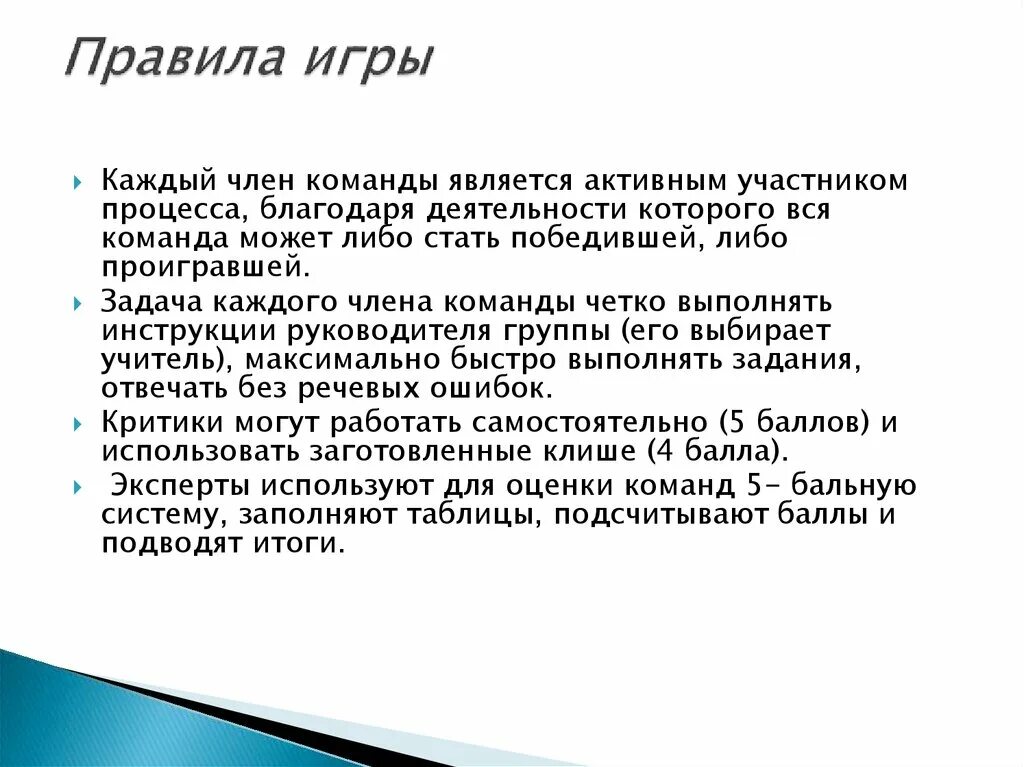 Правила игры

Каждый член команды является активным участником процесса, благодаря деятельности которого вся команда может либо стать победившей, либо проигравшей.

Задача каждого члена команды четко выполнять инструкции руководителя группы (его выбирает учитель), максимально быстро выполнять задания, отвечать без речевых ошибок.

Критики могут работать самостоятельно (5 баллов) и использовать заготовленные клише (4 балла).

Эксперты используют для оценки команд 5- бальную систему, заполняют таблицы, подсчитывают баллы и подводят итоги.